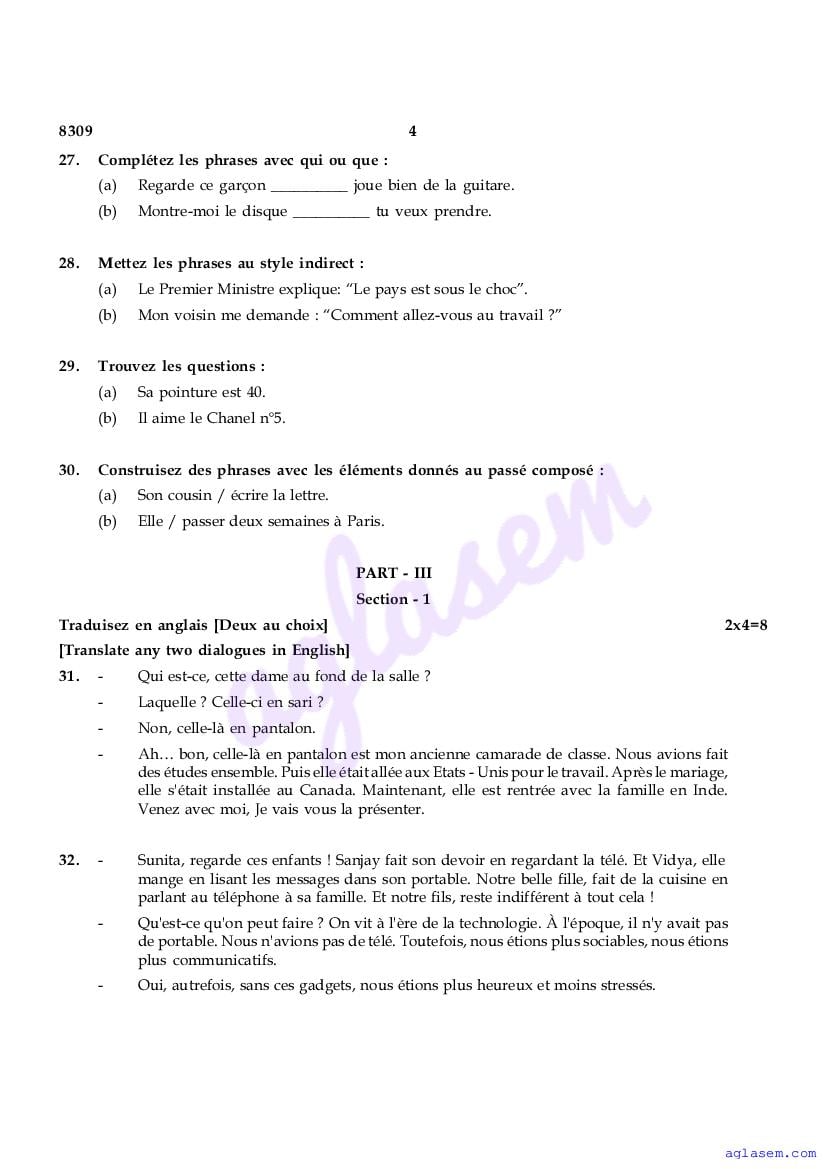 8309 4

27. Complétez les phrases avec qui ou que :

(a) Regarde ce garçon __________ joue bien de la guitare.

(b) Montre-moi le disque __________ tu veux prendre.

28. Mettez les phrases au style indirect :

(a) Le Premier Ministre explique: “Le pays est sous le choc”.

(b) Mon voisin me demande : “Comment allez-vous au travail ?”

29. Trouvez les questions :

(a) Sa pointure est 40.

(b) Il aime le Chanel n°5.

30. Construisez des phrases avec les éléments donnés au passé composé :

(a) Son cousin / écrire la lettre.

(b) Elle / passer deux semaines à Paris.

PART - III

Section - 1

Traduisez en anglais [Deux au choix] 2x4=8

[Translate any two dialogues in English]

31. - Qui est-ce, cette dame au fond de la salle ?

- Laquelle ? Celle-ci en sari ?

- Non, celle-là en pantalon.

- Ah… bon, celle-là en pantalon est mon ancienne camarade de classe. Nous avions fait des études ensemble. Puis elle était allée aux Etats - Unis pour le travail. Après le mariage, elle s'était installée au Canada. Maintenant, elle est rentrée avec la famille en Inde. Venez avec moi, Je vais vous la présenter.

32. - Sunita, regarde ces enfants ! Sanjay fait son devoir en regardant la télé. Et Vidya, elle mange en lisant les messages dans son portable. Notre belle fille, fait de la cuisine en parlant au téléphone à sa famille. Et notre fils, reste indifférent à tout cela !

- Qu'est-ce qu'on peut faire ? On vit à l'ère de la technologie. À l'époque, il n'y avait pas de portable. Nous n'avions pas de télé. Toutefois, nous étions plus sociables, nous étions plus communicatifs.

- Oui, autrefois, sans ces gadgets, nous étions plus heureux et moins stressés.

aglasem

aglasem.com